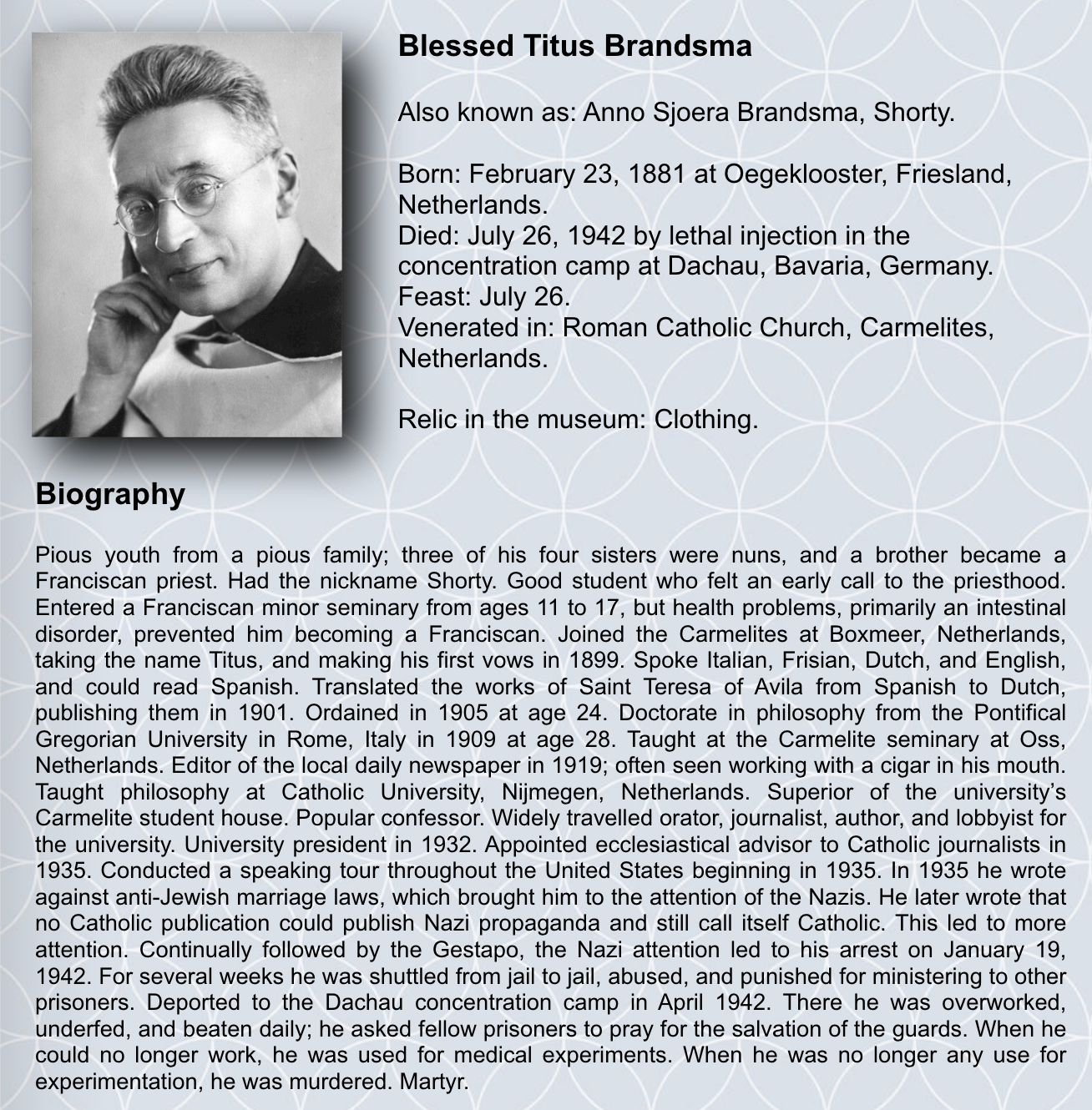 Blessed Titus Brandsma

Also known as: Anno Sjoera Brandsma, Shorty.

Born: February 23, 1881 at Oegeklooster, Friesland, Netherlands.
Died: July 26, 1942 by lethal injection in the concentration camp at Dachau, Bavaria, Germany.
Feast: July 26.
Venerated in: Roman Catholic Church, Carmelites, Netherlands.

Relic in the museum: Clothing.

Biography

Pious youth from a pious family; three of his four sisters were nuns, and a brother became a Franciscan priest. Had the nickname Shorty. Good student who felt an early call to the priesthood. Entered a Franciscan minor seminary from ages 11 to 17, but health problems, primarily an intestinal disorder, prevented him becoming a Franciscan. Joined the Carmelites at Boxmeer, Netherlands, taking the name Titus, and making his first vows in 1899. Spoke Italian, Frisian, Dutch, and English, and could read Spanish. Translated the works of Saint Teresa of Avila from Spanish to Dutch, publishing them in 1901. Ordained in 1905 at age 24. Doctorate in philosophy from the Pontifical Gregorian University in Rome, Italy in 1909 at age 28. Taught at the Carmelite seminary at Oss, Netherlands. Editor of the local daily newspaper in 1919; often seen working with a cigar in his mouth. Taught philosophy at Catholic University, Nijmegen, Netherlands. Superior of the university's Carmelite student house. Popular confessor. Widely travelled orator, journalist, author, and lobbyist for the university. University president in 1932. Appointed ecclesiastical advisor to Catholic journalists in 1935. Conducted a speaking tour throughout the United States beginning in 1935. In 1935 he wrote against anti-Jewish marriage laws, which brought him to the attention of the Nazis. He later wrote that no Catholic publication could publish Nazi propaganda and still call itself Catholic. This led to more attention. Continually followed by the Gestapo, the Nazi attention led to his arrest on January 19, 1942. For several weeks he was shuttled from jail to jail, abused, and punished for ministering to other prisoners. Deported to the Dachau concentration camp in April 1942. There he was overworked, underfed, and beaten daily; he asked fellow prisoners to pray for the salvation of the guards. When he could no longer work, he was used for medical experiments. When he was no longer any use for experimentation, he was murdered. Martyr.